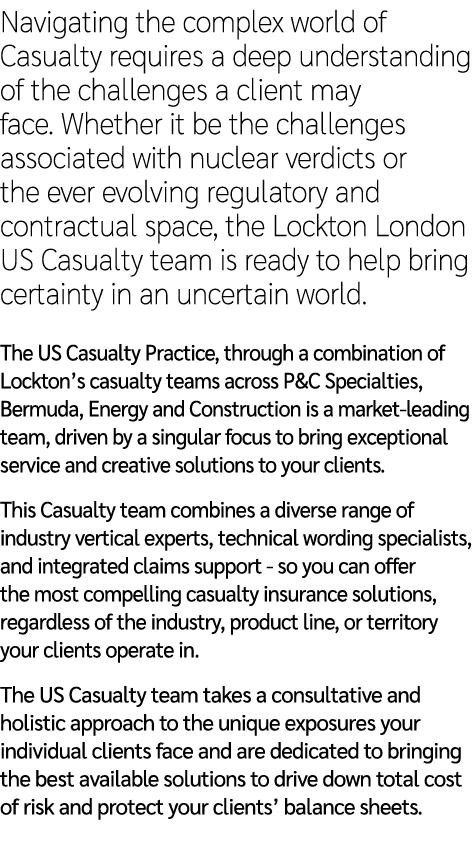 Navigating the complex world of Casualty requires a deep understanding of the challenges a client may face. Whether it be the challenges associated with nuclear verdicts or the ever evolving regulatory and contractual space, the Lockton London US Casualty team is ready to help bring certainty in an uncertain world.

The US Casualty Practice, through a combination of Lockton's casualty teams across P&C Specialties, Bermuda, Energy and Construction is a market-leading team, driven by a singular focus to bring exceptional service and creative solutions to your clients.

This Casualty team combines a diverse range of industry vertical experts, technical wording specialists, and integrated claims support - so you can offer the most compelling casualty insurance solutions, regardless of the industry, product line, or territory your clients operate in.

The US Casualty team takes a consultative and holistic approach to the unique exposures your individual clients face and are dedicated to bringing the best available solutions to drive down total cost of risk and protect your clients' balance sheets.